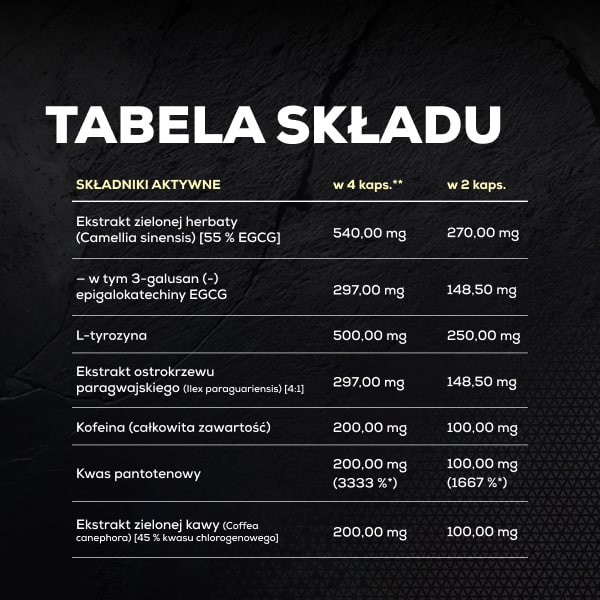 TABELA SKŁADU

| SKŁADNIKI AKTYWNE | w 4 kaps.** | w 2 kaps. |
|---|---|---|
| Ekstrakt zielonej herbaty (Camellia sinensis) [55 % EGCG] | 540,00 mg | 270,00 mg |
| – w tym 3-galusan (-) epigalokatechiny EGCG | 297,00 mg | 148,50 mg |
| L-tyrozyna | 500,00 mg | 250,00 mg |
| Ekstrakt ostrokrzewu paragwajskiego (Ilex paraguariensis) [4:1] | 297,00 mg | 148,50 mg |
| Kofeina (całkowita zawartość) | 200,00 mg | 100,00 mg |
| Kwas pantotenowy | 200,00 mg (3333 %*) | 100,00 mg (1667 %*) |
| Ekstrakt zielonej kawy (Coffea canephora) [45 % kwasu chlorogenowego] | 200,00 mg | 100,00 mg |